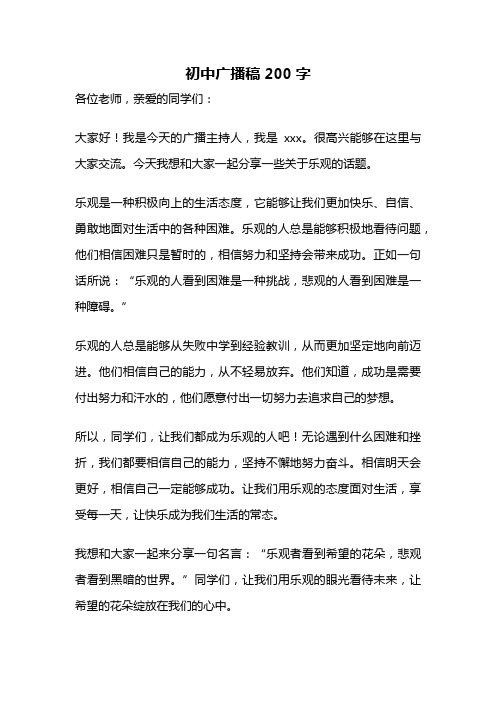 初中广播稿 200 字

各位老师，亲爱的同学们：

大家好！我是今天的广播主持人，我是 xxx。很高兴能够在这里与大家交流。今天我想和大家一起分享一些关于乐观的话题。

乐观是一种积极向上的生活态度，它能够让我们更加快乐、自信、勇敢地面对生活中的各种困难。乐观的人总是能够积极地看待问题，他们相信困难只是暂时的，相信努力和坚持会带来成功。正如一句话所说：“乐观的人看到困难是一种挑战，悲观的人看到困难是一种障碍。”

乐观的人总是能够从失败中学到经验教训，从而更加坚定地向前迈进。他们相信自己的能力，从不轻易放弃。他们知道，成功是需要付出努力和汗水的，他们愿意付出一切努力去追求自己的梦想。

所以，同学们，让我们都成为乐观的人吧！无论遇到什么困难和挫折，我们都要相信自己的能力，坚持不懈地努力奋斗。相信明天会更好，相信自己一定能够成功。让我们用乐观的态度面对生活，享受每一天，让快乐成为我们生活的常态。

我想和大家一起来分享一句名言：“乐观者看到希望的花朵，悲观者看到黑暗的世界。”同学们，让我们用乐观的眼光看待未来，让希望的花朵绽放在我们的心中。